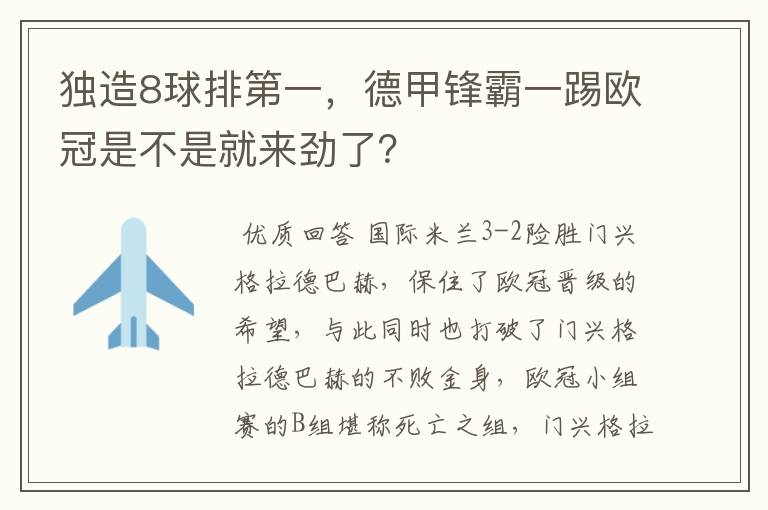 独造8球排第一，德甲锋霸一踢欧冠是不是就来劲了?

优质回答 国际米兰3-2险胜门兴格拉德巴赫，保住了欧冠晋级的希望，与此同时也打破了门兴格拉德巴赫的不败金身，欧冠小组赛的B组堪称死亡之组，门兴格拉